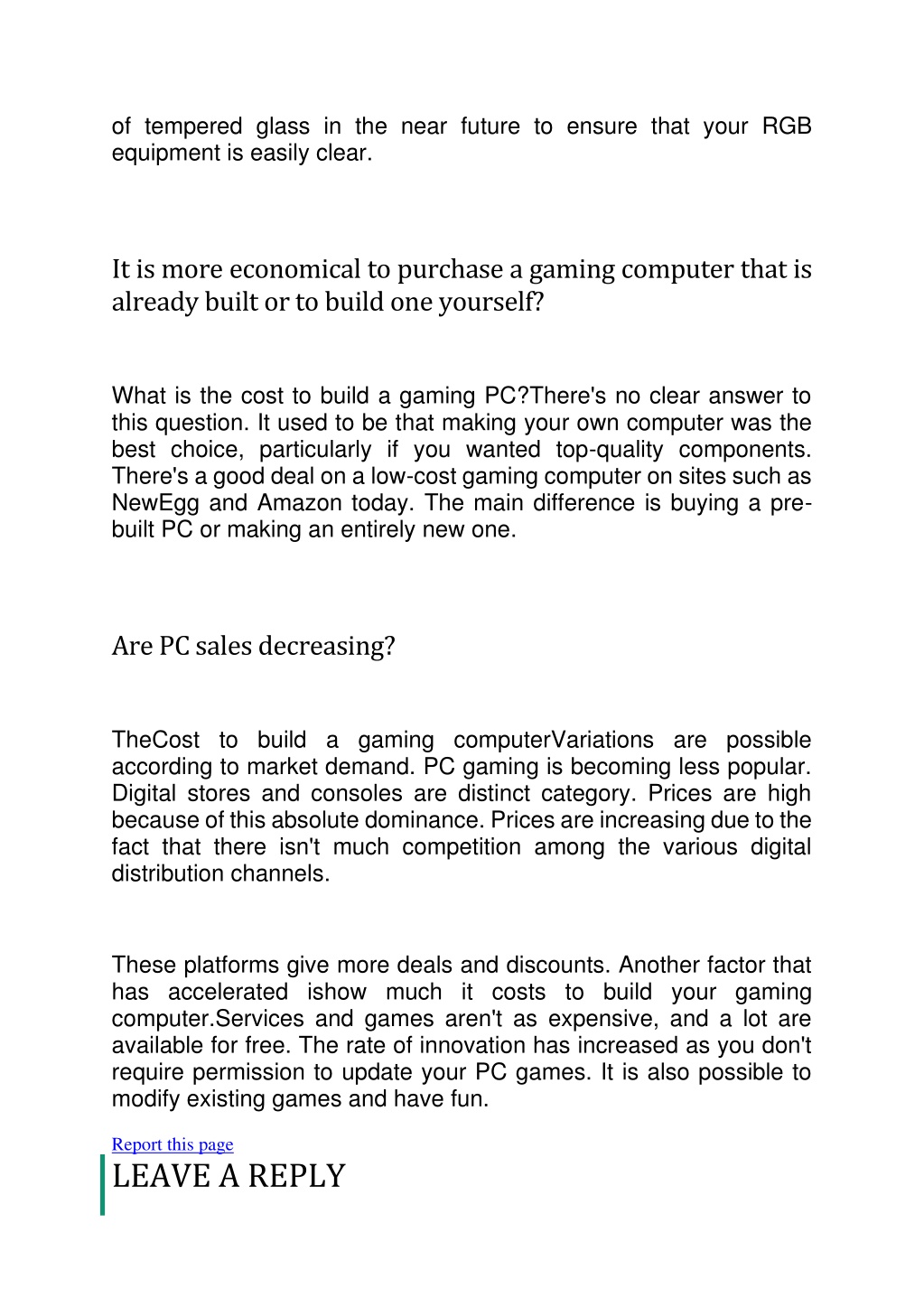 of tempered glass in the near future to ensure that your RGB equipment is easily clear.

It is more economical to purchase a gaming computer that is already built or to build one yourself?

What is the cost to build a gaming PC?There's no clear answer to this question. It used to be that making your own computer was the best choice, particularly if you wanted top-quality components. There's a good deal on a low-cost gaming computer on sites such as NewEgg and Amazon today. The main difference is buying a pre-built PC or making an entirely new one.

Are PC sales decreasing?

TheCost to build a gaming computerVariations are possible according to market demand. PC gaming is becoming less popular. Digital stores and consoles are distinct category. Prices are high because of this absolute dominance. Prices are increasing due to the fact that there isn't much competition among the various digital distribution channels.

These platforms give more deals and discounts. Another factor that has accelerated ishow much it costs to build your gaming computer.Services and games aren't as expensive, and a lot are available for free. The rate of innovation has increased as you don't require permission to update your PC games. It is also possible to modify existing games and have fun.

Report this page

LEAVE A REPLY